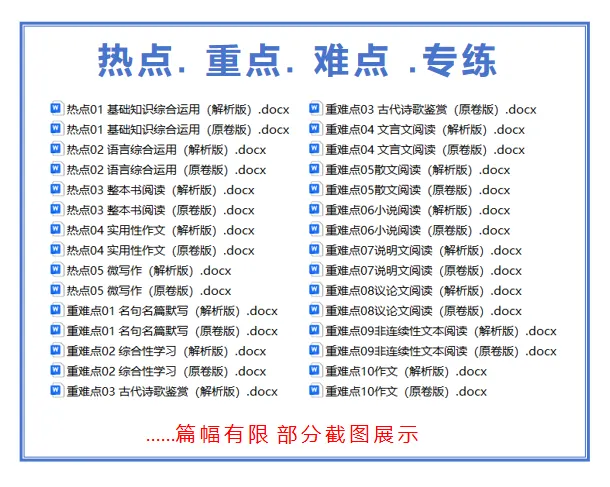 热点. 重点. 难点 .专练

热点01 基础知识综合运用（解析版）.docx
热点01 基础知识综合运用（原卷版）.docx
热点02 语言综合运用（解析版）.docx
热点02 语言综合运用（原卷版）.docx
热点03 整本书阅读（解析版）.docx
热点03 整本书阅读（原卷版）.docx
热点04 实用性作文（解析版）.docx
热点04 实用性作文（原卷版）.docx
热点05 微写作（解析版）.docx
热点05 微写作（原卷版）.docx
重难点01 名句名篇默写（解析版）.docx
重难点01 名句名篇默写（原卷版）.docx
重难点02 综合性学习（解析版）.docx
重难点02 综合性学习（原卷版）.docx
重难点03 古代诗歌鉴赏（解析版）.docx

重难点03 古代诗歌鉴赏（原卷版）.docx
重难点04 文言文阅读（解析版）.docx
重难点04 文言文阅读（原卷版）.docx
重难点05散文阅读（解析版）.docx
重难点05散文阅读（原卷版）.docx
重难点06小说阅读（解析版）.docx
重难点06小说阅读（原卷版）.docx
重难点07说明文阅读（解析版）.docx
重难点07说明文阅读（原卷版）.docx
重难点08议论文阅读（解析版）.docx
重难点08议论文阅读（原卷版）.docx
重难点09非连续性文本阅读（解析版）.docx
重难点09非连续性文本阅读（原卷版）.docx
重难点10作文（解析版）.docx
重难点10作文（原卷版）.docx

......篇幅有限 部分截图展示